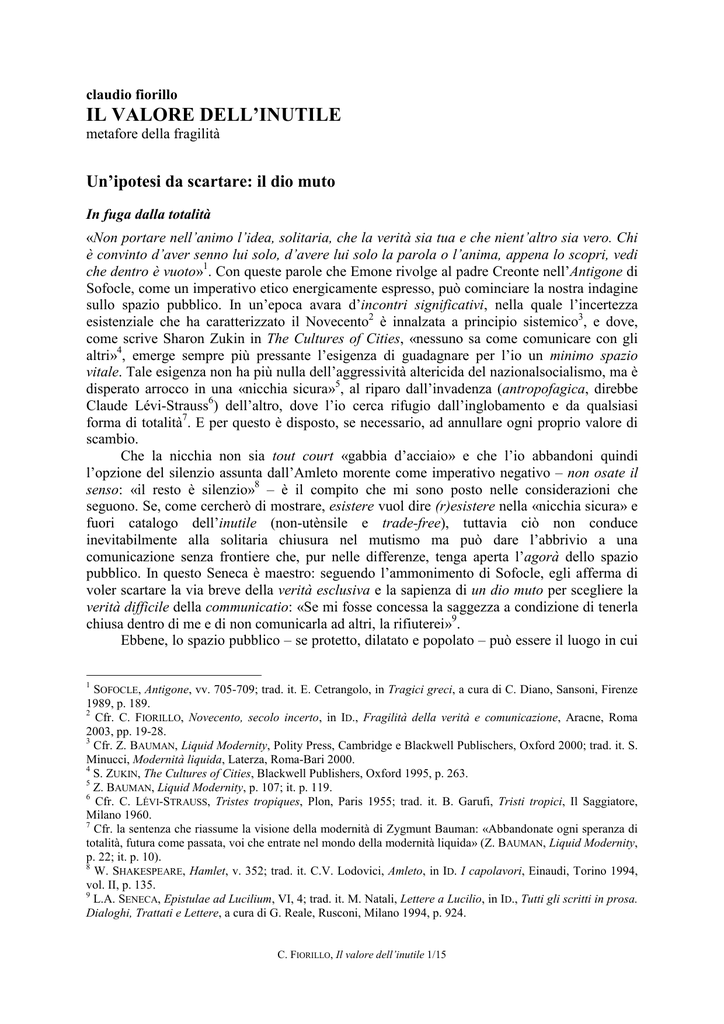 claudio fiorillo
IL VALORE DELL'INUTILE
metafore della fragilità

Un'ipotesi da scartare: il dio muto

In fuga dalla totalità

«Non portare nell'animo l'idea, solitaria, che la verità sia tua e che nient'altro sia vero. Chi è convinto d'aver senno lui solo, d'avere lui solo la parola o l'anima, appena lo scopri, vedi che dentro è vuoto»$^1$. Con queste parole che Emone rivolge al padre Creonte nell'Antigone di Sofocle, come un imperativo etico energicamente espresso, può cominciare la nostra indagine sullo spazio pubblico. In un'epoca avara d'incontri significativi, nella quale l'incertezza esistenziale che ha caratterizzato il Novecento$^2$ è innalzata a principio sistemico$^3$, e dove, come scrive Sharon Zukin in The Cultures of Cities, «nessuno sa come comunicare con gli altri»$^4$, emerge sempre più pressante l'esigenza di guadagnare per l'io un minimo spazio vitale. Tale esigenza non ha più nulla dell'aggressività altericida del nazionalsocialismo, ma è disperato arrocco in una «nicchia sicura»$^5$, al riparo dall'invadenza (antropofagica, direbbe Claude Lévi-Strauss$^6$) dell'altro, dove l'io cerca rifugio dall'inglobamento e da qualsiasi forma di totalità$^7$. E per questo è disposto, se necessario, ad annullare ogni proprio valore di scambio.

Che la nicchia non sia tout court «gabbia d'acciaio» e che l'io abbandoni quindi l'opzione del silenzio assunta dall'Amleto morente come imperativo negativo – non osate il senso: «il resto è silenzio»$^8$ – è il compito che mi sono posto nelle considerazioni che seguono. Se, come cercherò di mostrare, esistere vuol dire (r)esistere nella «nicchia sicura» e fuori catalogo dell'inutile (non-utènsile e trade-free), tuttavia ciò non conduce inevitabilmente alla solitaria chiusura nel mutismo ma può dare l'abbrivio a una comunicazione senza frontiere che, pur nelle differenze, tenga aperta l'agorà dello spazio pubblico. In questo Seneca è maestro: seguendo l'ammonimento di Sofocle, egli afferma di voler scartare la via breve della verità esclusiva e la sapienza di un dio muto per scegliere la verità difficile della communicatio: «Se mi fosse concessa la saggezza a condizione di tenerla chiusa dentro di me e di non comunicarla ad altri, la rifiuterei»$^9$.

Ebbene, lo spazio pubblico – se protetto, dilatato e popolato – può essere il luogo in cui

$^1$ SOFOCLE, Antigone, vv. 705-709; trad. it. E. Cetrangolo, in Tragici greci, a cura di C. Diano, Sansoni, Firenze 1989, p. 189.
$^2$ Cfr. C. FIORILLO, Novecento, secolo incerto, in ID., Fragilità della verità e comunicazione, Aracne, Roma 2003, pp. 19-28.
$^3$ Cfr. Z. BAUMAN, Liquid Modernity, Polity Press, Cambridge e Blackwell Publischers, Oxford 2000; trad. it. S. Minucci, Modernità liquida, Laterza, Roma-Bari 2000.
$^4$ S. ZUKIN, The Cultures of Cities, Blackwell Publishers, Oxford 1995, p. 263.
$^5$ Z. BAUMAN, Liquid Modernity, p. 107; it. p. 119.
$^6$ Cfr. C. LÉVI-STRAUSS, Tristes tropiques, Plon, Paris 1955; trad. it. B. Garufi, Tristi tropici, Il Saggiatore, Milano 1960.
$^7$ Cfr. la sentenza che riassume la visione della modernità di Zygmunt Bauman: «Abbandonate ogni speranza di totalità, futura come passata, voi che entrate nel mondo della modernità liquida» (Z. BAUMAN, Liquid Modernity, p. 22; it. p. 10).
$^8$ W. SHAKESPEARE, Hamlet, v. 352; trad. it. C.V. Lodovici, Amleto, in ID. I capolavori, Einaudi, Torino 1994, vol. II, p. 135.
$^9$ L.A. SENECA, Epistulae ad Lucilium, VI, 4; trad. it. M. Natali, Lettere a Lucilio, in ID., Tutti gli scritti in prosa. Dialoghi, Trattati e Lettere, a cura di G. Reale, Rusconi, Milano 1994, p. 924.

C. FIORILLO, Il valore dell'inutile 1/15